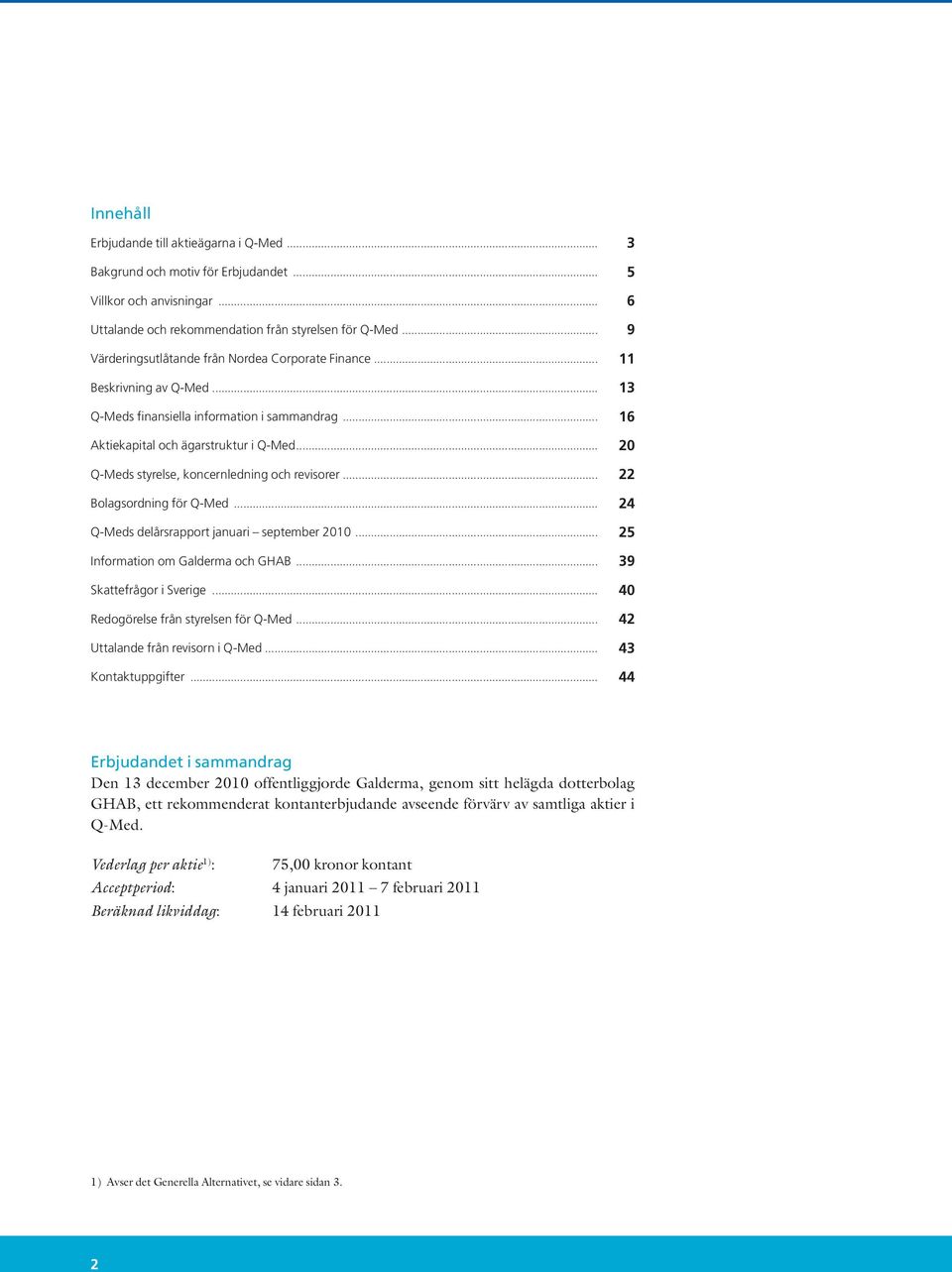 Innehåll

Erbjudande till aktieägarna i Q-Med ........ 3
Bakgrund och motiv för Erbjudandet ........ 5
Villkor och anvisningar ........ 6
Uttalande och rekommendation från styrelsen för Q-Med ........ 9
Värderingsutlåtande från Nordea Corporate Finance ........ 11
Beskrivning av Q-Med ........ 13
Q-Meds finansiella information i sammandrag ........ 16
Aktiekapital och ägarstruktur i Q-Med ........ 20
Q-Meds styrelse, koncernledning och revisorer ........ 22
Bolagsordning för Q-Med ........ 24
Q-Meds delårsrapport januari – september 2010 ........ 25
Information om Galderma och GHAB ........ 39
Skattefrågor i Sverige ........ 40
Redogörelse från styrelsen för Q-Med ........ 42
Uttalande från revisorn i Q-Med ........ 43
Kontaktuppgifter ........ 44

Erbjudandet i sammandrag

Den 13 december 2010 offentliggjorde Galderma, genom sitt helägda dotterbolag GHAB, ett rekommenderat kontanterbjudande avseende förvärv av samtliga aktier i Q-Med.

Vederlag per aktie$^{1)}$: 75,00 kronor kontant
Acceptperiod: 4 januari 2011 – 7 februari 2011
Beräknad likviddag: 14 februari 2011

1) Avser det Generella Alternativet, se vidare sidan 3.

2